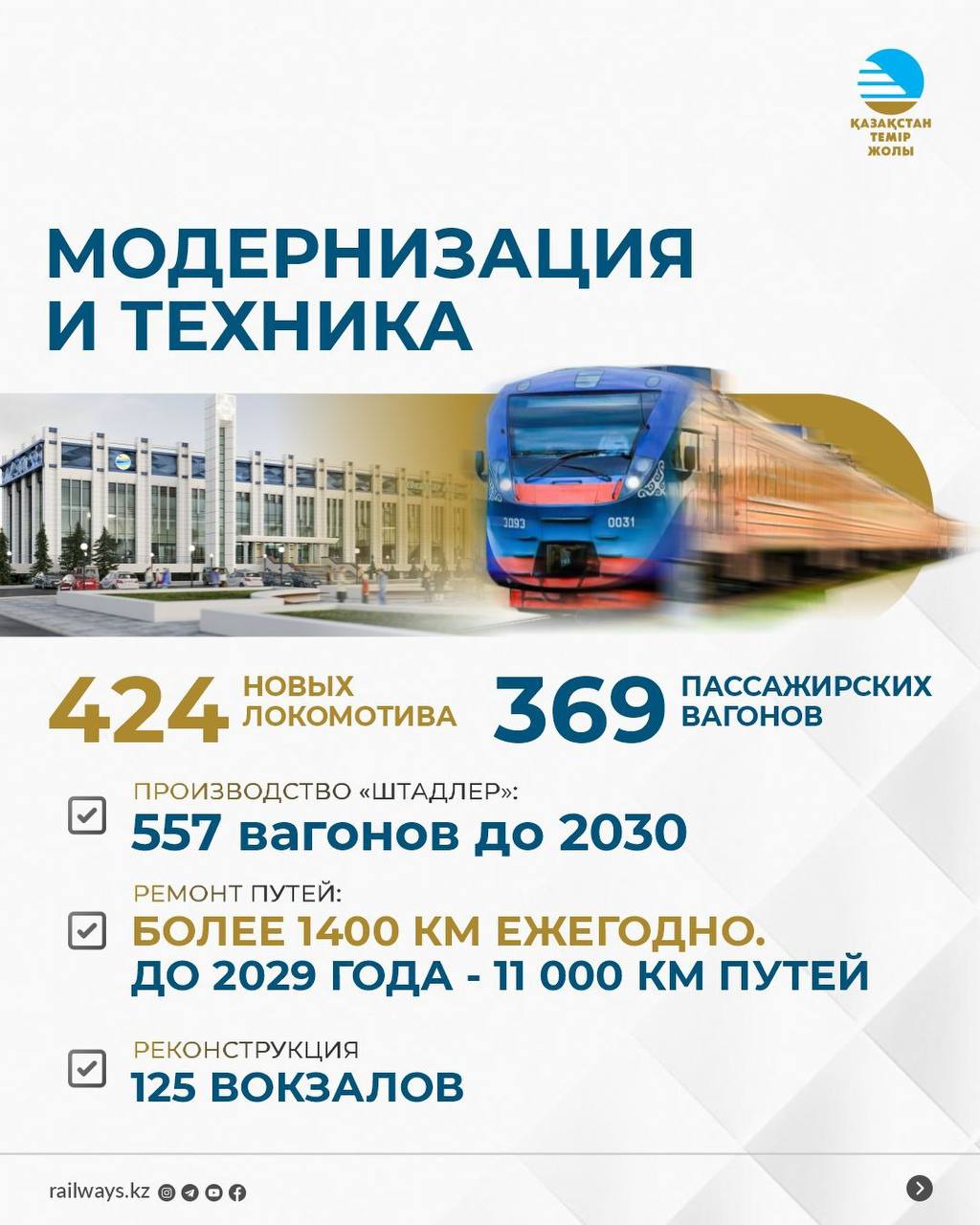 ҚАЗАҚСТАН ТЕМІР ЖОЛЫ

МОДЕРНИЗАЦИЯ И ТЕХНИКА

3093 0031

424 НОВЫХ ЛОКОМОТИВА

369 ПАССАЖИРСКИХ ВАГОНОВ

ПРОИЗВОДСТВО «ШТАДЛЕР»:
557 вагонов до 2030

РЕМОНТ ПУТЕЙ:
БОЛЕЕ 1400 КМ ЕЖЕГОДНО.
ДО 2029 ГОДА - 11 000 КМ ПУТЕЙ

РЕКОНСТРУКЦИЯ
125 ВОКЗАЛОВ

railways.kz